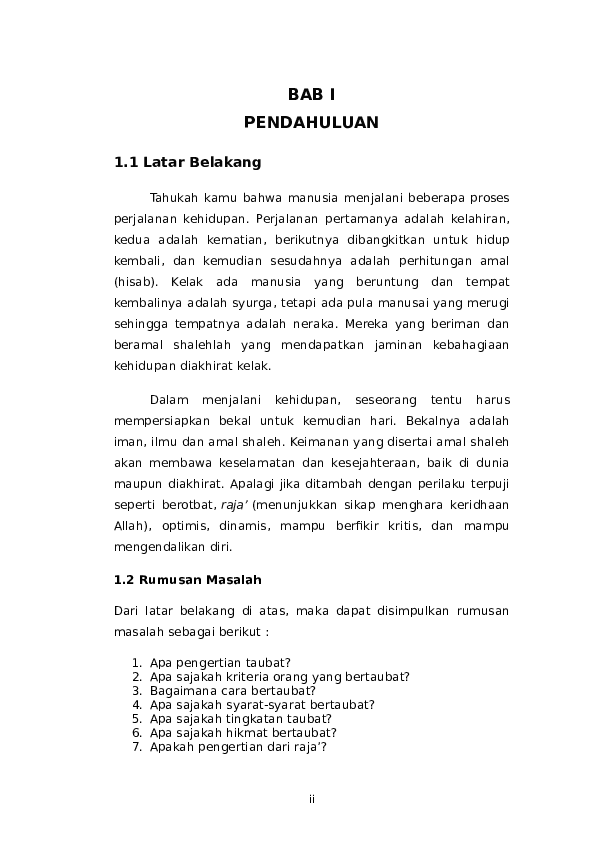 BAB I
PENDAHULUAN

1.1 Latar Belakang

Tahukah kamu bahwa manusia menjalani beberapa proses perjalanan kehidupan. Perjalanan pertamanya adalah kelahiran, kedua adalah kematian, berikutnya dibangkitkan untuk hidup kembali, dan kemudian sesudahnya adalah perhitungan amal (hisab). Kelak ada manusia yang beruntung dan tempat kembalinya adalah syurga, tetapi ada pula manusai yang merugi sehingga tempatnya adalah neraka. Mereka yang beriman dan beramal shalehlah yang mendapatkan jaminan kebahagiaan kehidupan diakhirat kelak.

Dalam menjalani kehidupan, seseorang tentu harus mempersiapkan bekal untuk kemudian hari. Bekalnya adalah iman, ilmu dan amal shaleh. Keimanan yang disertai amal shaleh akan membawa keselamatan dan kesejahteraan, baik di dunia maupun diakhirat. Apalagi jika ditambah dengan perilaku terpuji seperti berotbat, raja' (menunjukkan sikap menghara keridhaan Allah), optimis, dinamis, mampu berfikir kritis, dan mampu mengendalikan diri.

1.2 Rumusan Masalah

Dari latar belakang di atas, maka dapat disimpulkan rumusan masalah sebagai berikut :

1. Apa pengertian taubat?
2. Apa sajakah kriteria orang yang bertaubat?
3. Bagaimana cara bertaubat?
4. Apa sajakah syarat-syarat bertaubat?
5. Apa sajakah tingkatan taubat?
6. Apa sajakah hikmat bertaubat?
7. Apakah pengertian dari raja'?

ii